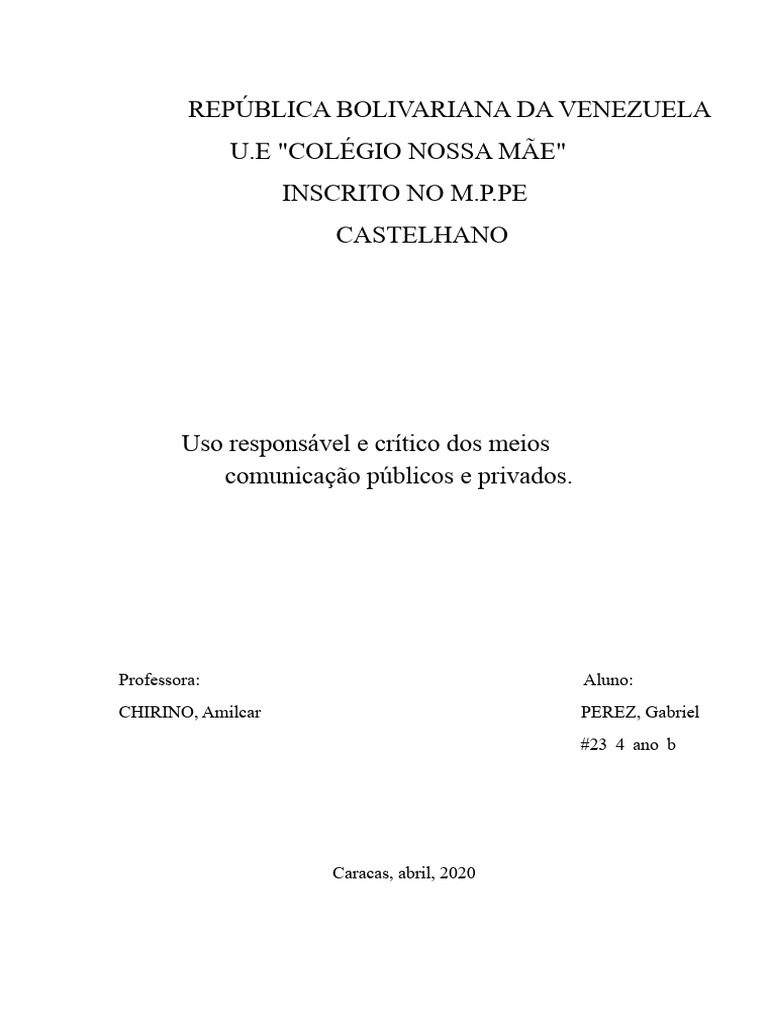 REPÚBLICA BOLIVARIANA DA VENEZUELA
U.E "COLÉGIO NOSSA MÃE"
INSCRITO NO M.P.PE
CASTELHANO

Uso responsável e crítico dos meios comunicação públicos e privados.

Professora:
CHIRINO, Amilcar

Aluno:
PEREZ, Gabriel
#23 4 ano b

Caracas, abril, 2020